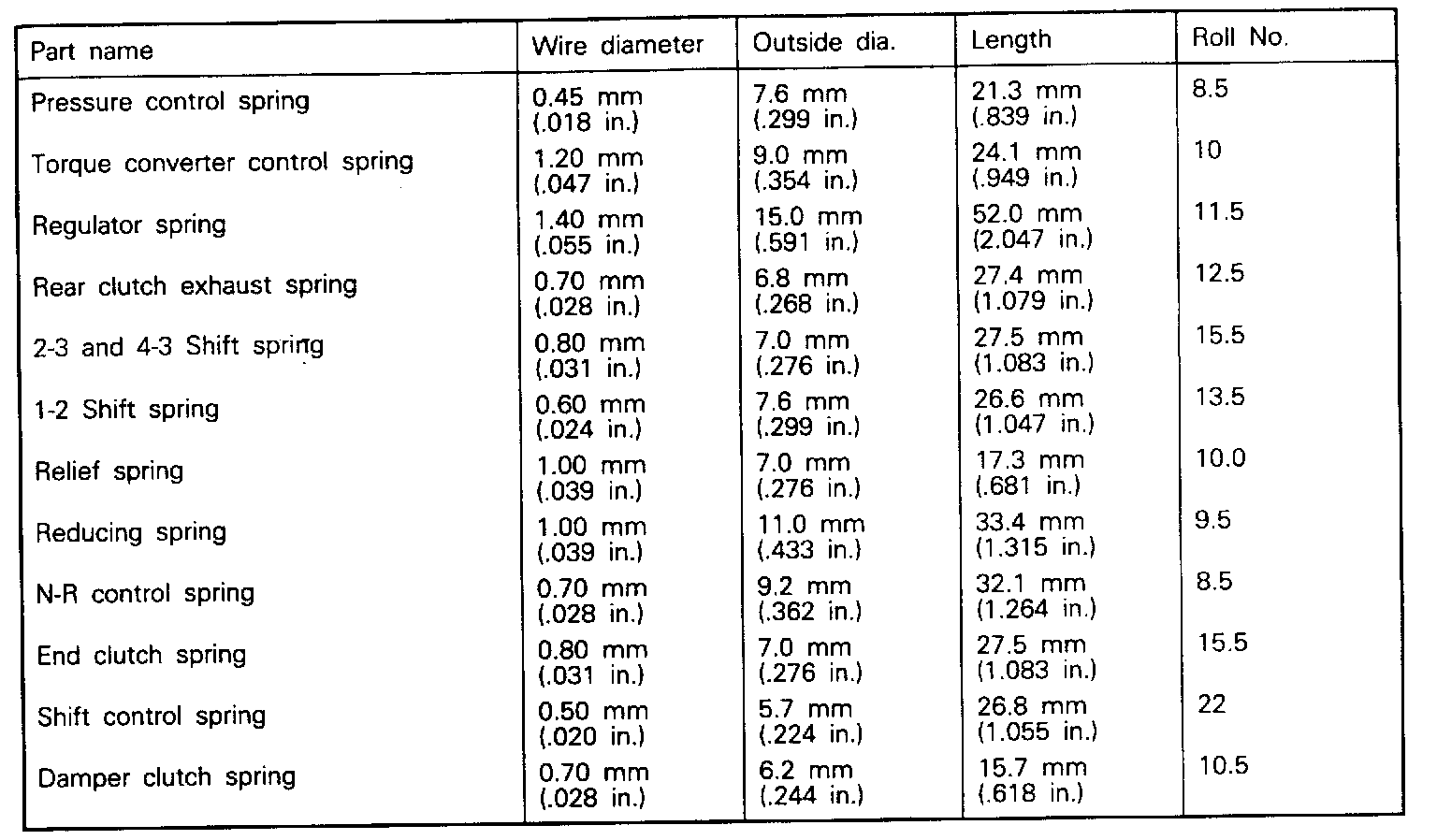 | Part name | Wire diameter | Outside dia. | Length | Roll No. |
|---|---|---|---|---|
| Pressure control spring | 0.45 mm (.018 in.) | 7.6 mm (.299 in.) | 21.3 mm (.839 in.) | 8.5 |
| Torque converter control spring | 1.20 mm (.047 in.) | 9.0 mm (.354 in.) | 24.1 mm (.949 in.) | 10 |
| Regulator spring | 1.40 mm (.055 in.) | 15.0 mm (.591 in.) | 52.0 mm (2.047 in.) | 11.5 |
| Rear clutch exhaust spring | 0.70 mm (.028 in.) | 6.8 mm (.268 in.) | 27.4 mm (1.079 in.) | 12.5 |
| 2-3 and 4-3 Shift spring | 0.80 mm (.031 in.) | 7.0 mm (.276 in.) | 27.5 mm (1.083 in.) | 15.5 |
| 1-2 Shift spring | 0.60 mm (.024 in.) | 7.6 mm (.299 in.) | 26.6 mm (1.047 in.) | 13.5 |
| Relief spring | 1.00 mm (.039 in.) | 7.0 mm (.276 in.) | 17.3 mm (.681 in.) | 10.0 |
| Reducing spring | 1.00 mm (.039 in.) | 11.0 mm (.433 in.) | 33.4 mm (1.315 in.) | 9.5 |
| N-R control spring | 0.70 mm (.028 in.) | 9.2 mm (.362 in.) | 32.1 mm (1.264 in.) | 8.5 |
| End clutch spring | 0.80 mm (.031 in.) | 7.0 mm (.276 in.) | 27.5 mm (1.083 in.) | 15.5 |
| Shift control spring | 0.50 mm (.020 in.) | 5.7 mm (.224 in.) | 26.8 mm (1.055 in.) | 22 |
| Damper clutch spring | 0.70 mm (.028 in.) | 6.2 mm (.244 in.) | 15.7 mm (.618 in.) | 10.5 |